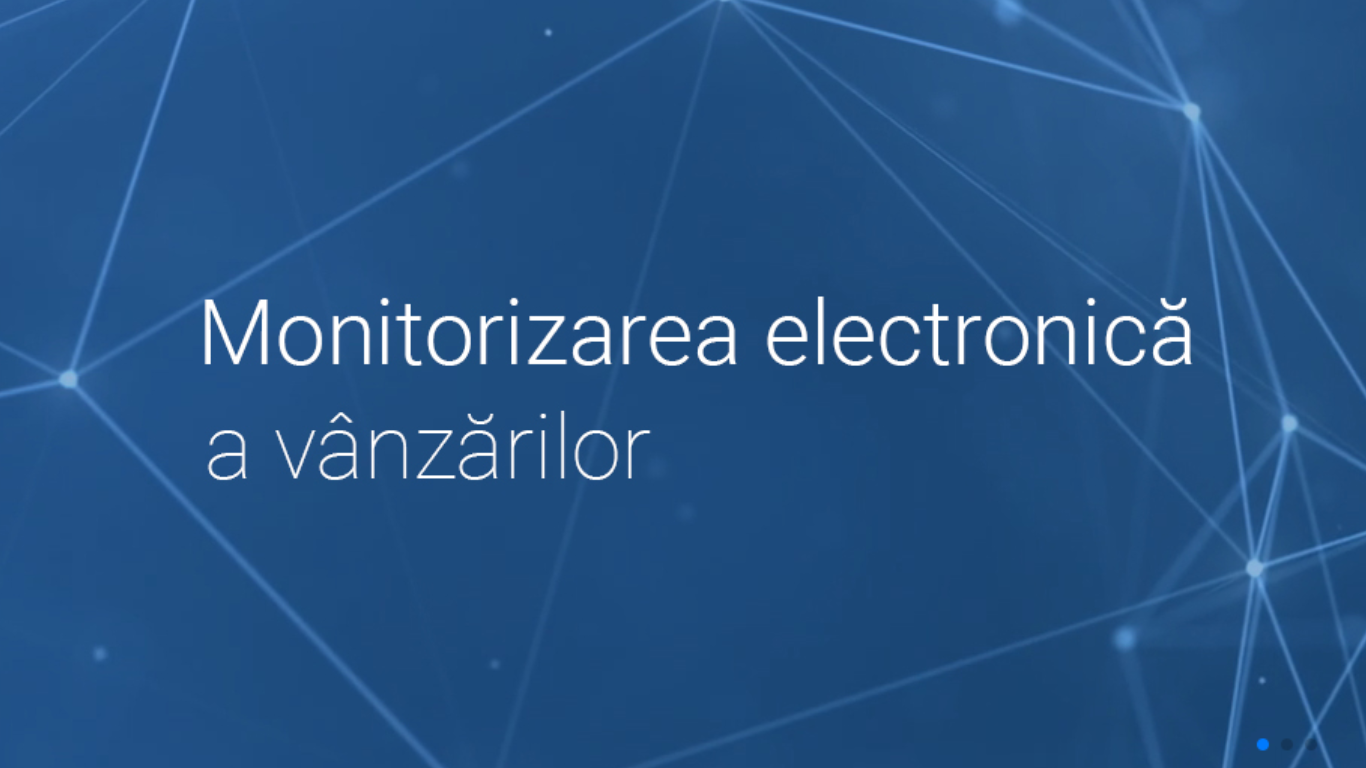 Monitorizarea electronică
a vânzărilor